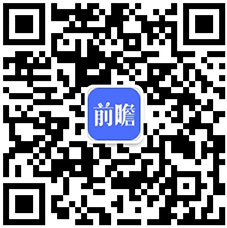 前瞻